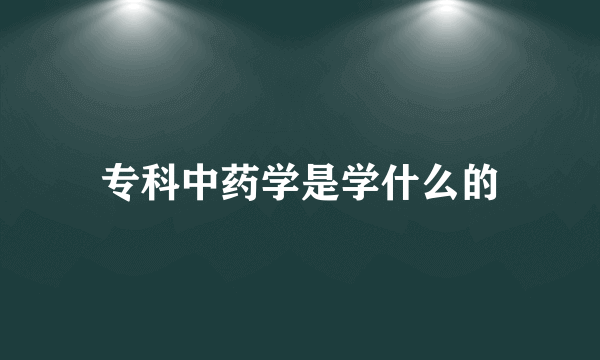 专科中药学是学什么的